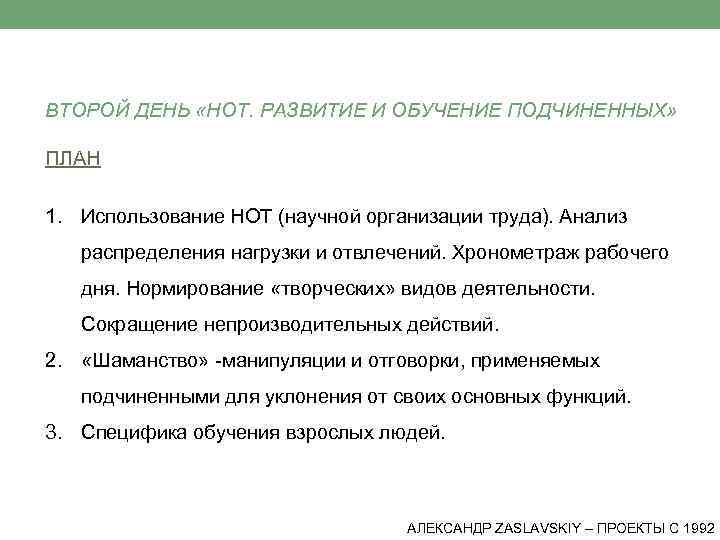 ВТОРОЙ ДЕНЬ «НОТ. РАЗВИТИЕ И ОБУЧЕНИЕ ПОДЧИНЕННЫХ»

ПЛАН

1. Использование НОТ (научной организации труда). Анализ распределения нагрузки и отвлечений. Хронометраж рабочего дня. Нормирование «творческих» видов деятельности. Сокращение непроизводительных действий.
2. «Шаманство» -манипуляции и отговорки, применяемых подчиненными для уклонения от своих основных функций.
3. Специфика обучения взрослых людей.

АЛЕКСАНДР ZASLAVSKIY – ПРОЕКТЫ С 1992